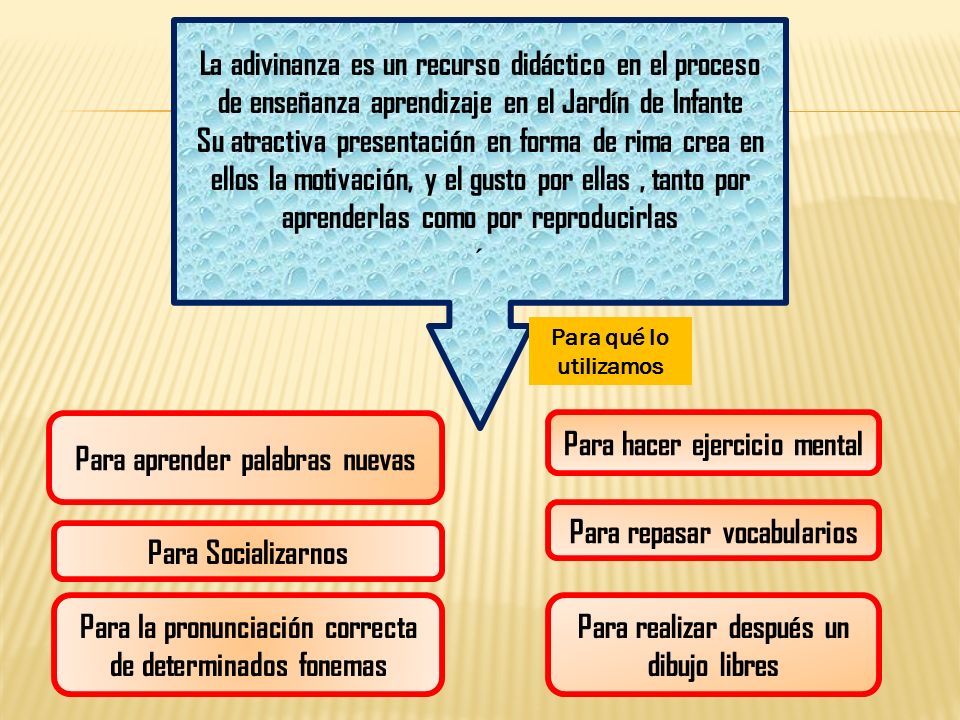 La adivinanza es un recurso didáctico en el proceso de enseñanza aprendizaje en el Jardín de Infante Su atractiva presentación en forma de rima crea en ellos la motivación, y el gusto por ellas , tanto por aprenderlas como por reproducirlas

´

Para qué lo utilizamos

Para aprender palabras nuevas

Para Socializarnos

Para la pronunciación correcta de determinados fonemas

Para hacer ejercicio mental

Para repasar vocabularios

Para realizar después un dibujo libres